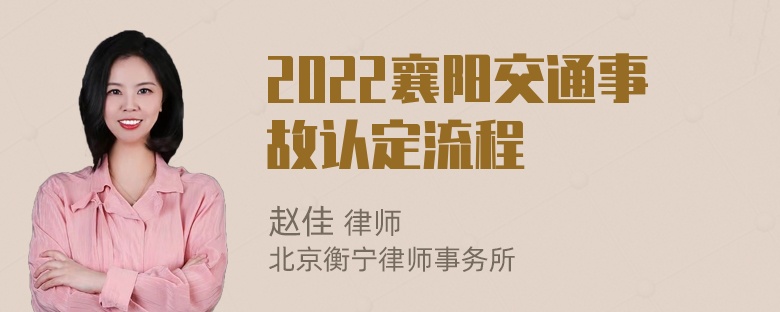 2022襄阳交通事故认定流程

赵佳 律师
北京衡宁律师事务所